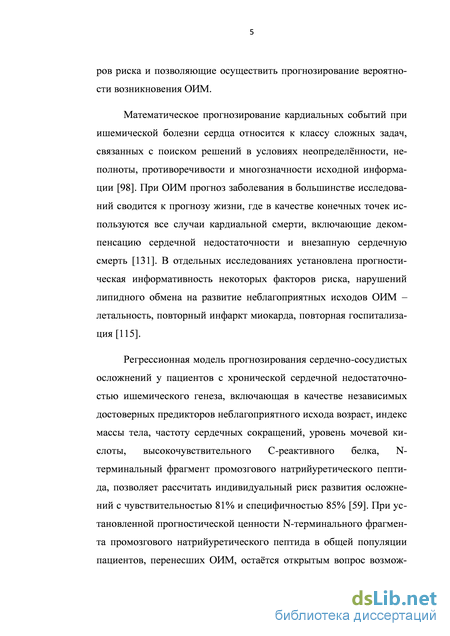 5

ров риска и позволяющие осуществить прогнозирование вероятности возникновения ОИМ.

Математическое прогнозирование кардиальных событий при ишемической болезни сердца относится к классу сложных задач, связанных с поиском решений в условиях неопределённости, неполноты, противоречивости и многозначности исходной информации [98]. При ОИМ прогноз заболевания в большинстве исследований сводится к прогнозу жизни, где в качестве конечных точек используются все случаи кардиальной смерти, включающие декомпенсацию сердечной недостаточности и внезапную сердечную смерть [131]. В отдельных исследованиях установлена прогностическая информативность некоторых факторов риска, нарушений липидного обмена на развитие неблагоприятных исходов ОИМ – летальность, повторный инфаркт миокарда, повторная госпитализация [115].

Регрессионная модель прогнозирования сердечно-сосудистых осложнений у пациентов с хронической сердечной недостаточностью ишемического генеза, включающая в качестве независимых достоверных предикторов неблагоприятного исхода возраст, индекс массы тела, частоту сердечных сокращений, уровень мочевой кислоты, высокочувствительного С-реактивного белка, N-терминальный фрагмент промозгового натрийуретического пептида, позволяет рассчитать индивидуальный риск развития осложнений с чувствительностью 81% и специфичностью 85% [59]. При установленной прогностической ценности N-терминального фрагмента промозгового натрийуретического пептида в общей популяции пациентов, перенесших ОИМ, остаётся открытым вопрос возмож-

dsLib.net
библиотека диссертаций